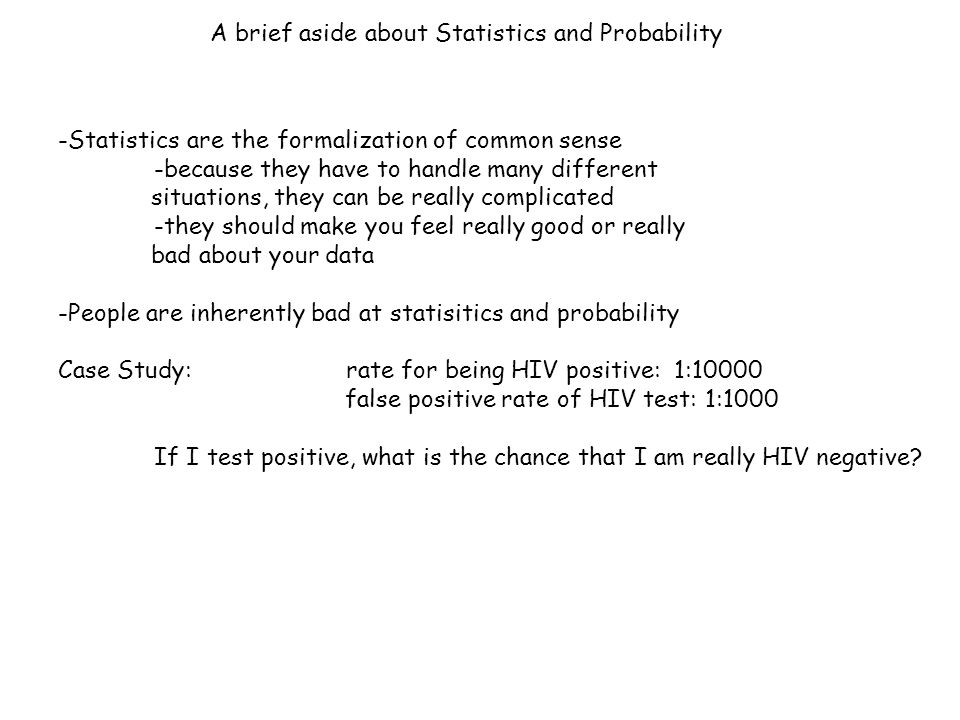 A brief aside about Statistics and Probability

-Statistics are the formalization of common sense

-because they have to handle many different situations, they can be really complicated

-they should make you feel really good or really bad about your data

-People are inherently bad at statisitics and probability

Case Study: rate for being HIV positive: 1:10000
false positive rate of HIV test: 1:1000

If I test positive, what is the chance that I am really HIV negative?